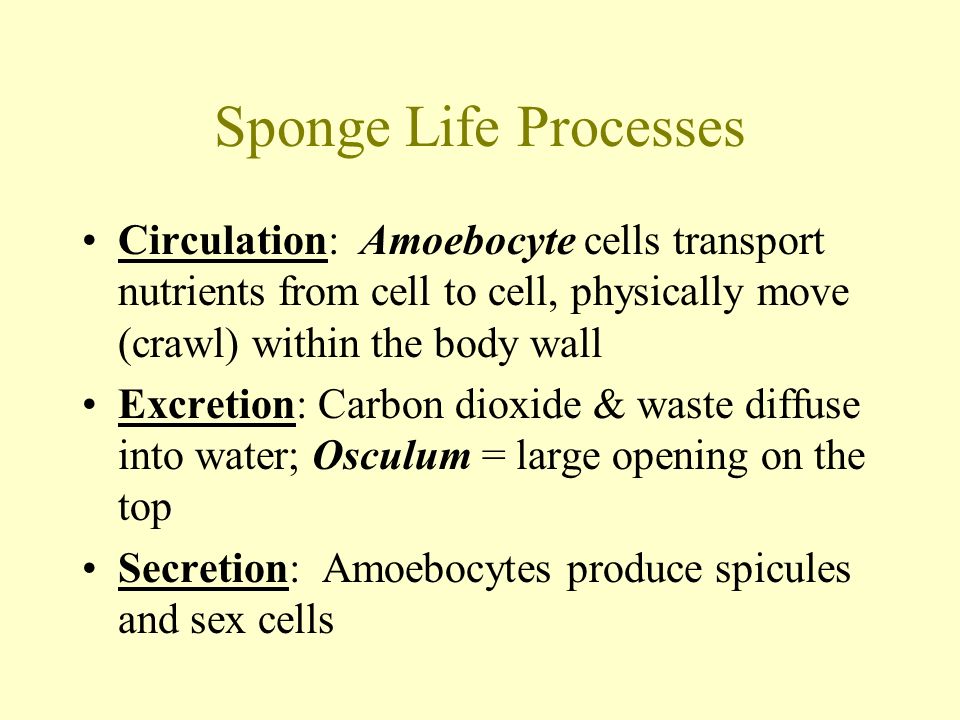 Sponge Life Processes

• Circulation: Amoebocyte cells transport nutrients from cell to cell, physically move (crawl) within the body wall

• Excretion: Carbon dioxide & waste diffuse into water; Osculum = large opening on the top

• Secretion: Amoebocytes produce spicules and sex cells